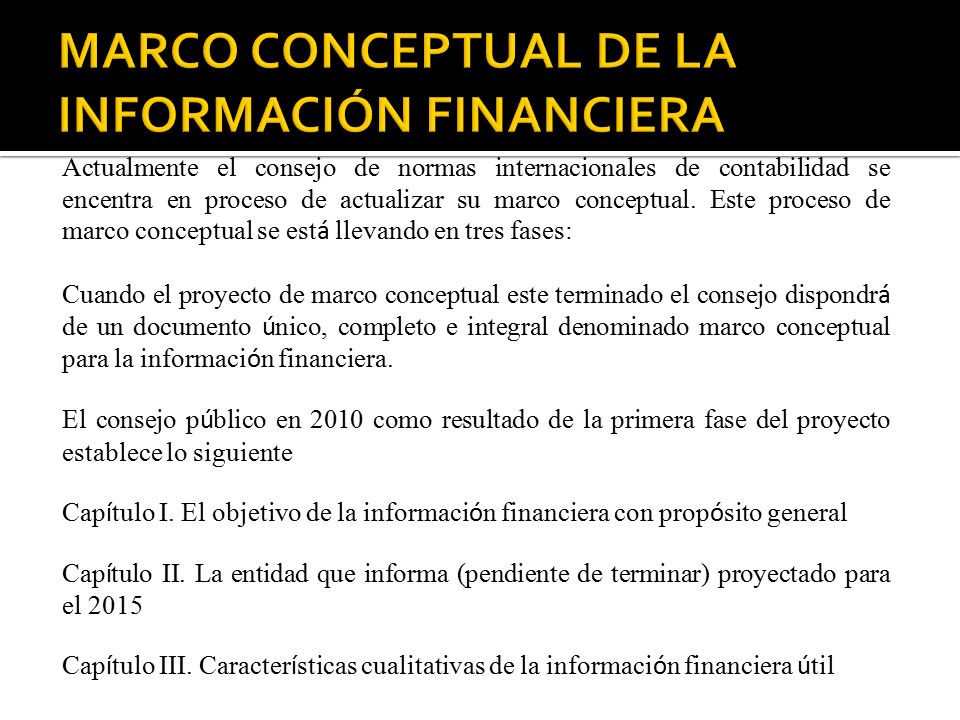 MARCO CONCEPTUAL DE LA INFORMACIÓN FINANCIERA

Actualmente el consejo de normas internacionales de contabilidad se encentra en proceso de actualizar su marco conceptual. Este proceso de marco conceptual se está llevando en tres fases:

Cuando el proyecto de marco conceptual este terminado el consejo dispondrá de un documento único, completo e integral denominado marco conceptual para la información financiera.

El consejo público en 2010 como resultado de la primera fase del proyecto establece lo siguiente

Capítulo I. El objetivo de la información financiera con propósito general

Capítulo II. La entidad que informa (pendiente de terminar) proyectado para el 2015

Capítulo III. Características cualitativas de la información financiera útil